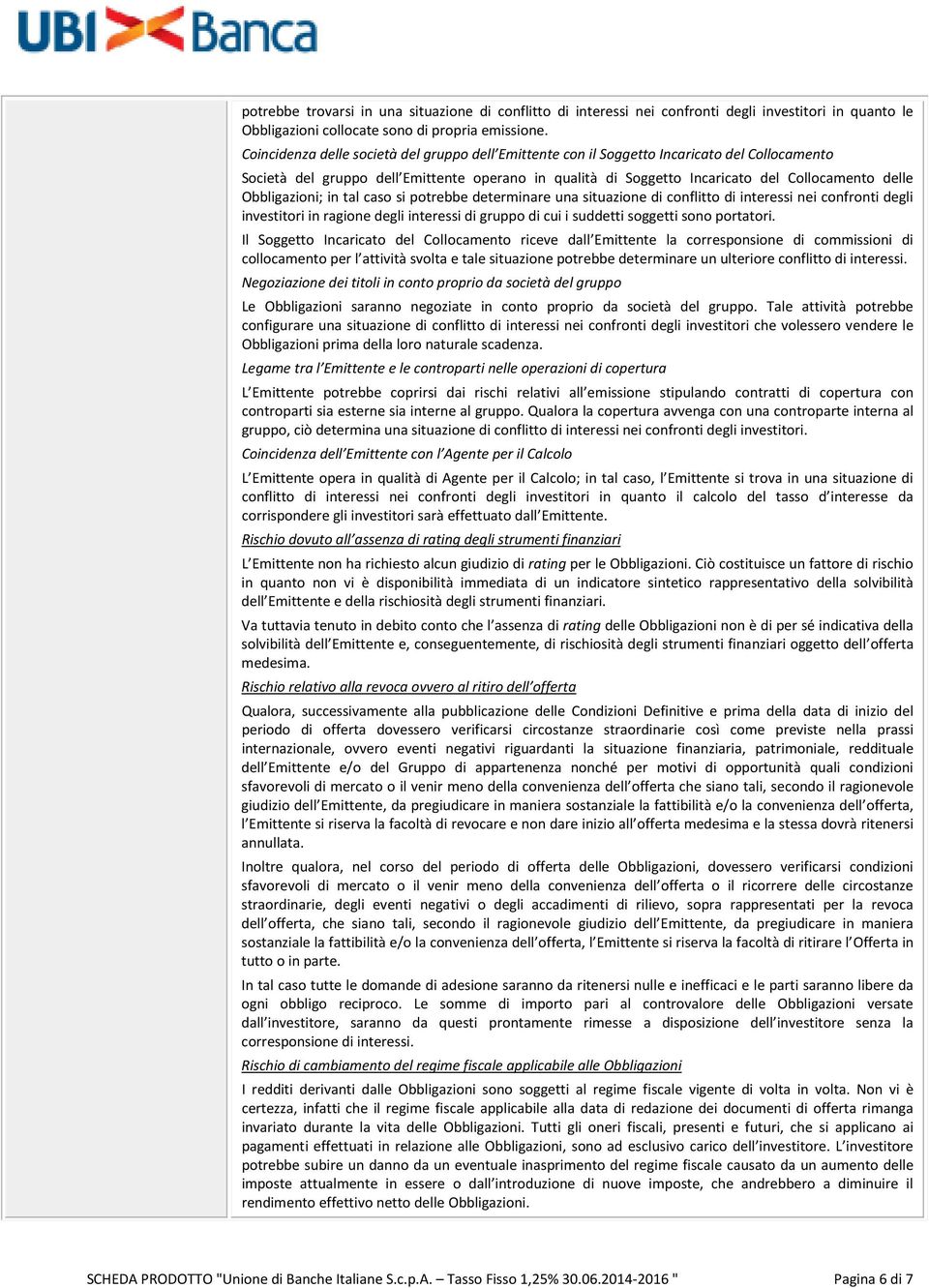 UBI Banca

potrebbe trovarsi in una situazione di conflitto di interessi nei confronti degli investitori in quanto le Obbligazioni collocate sono di propria emissione.

Coincidenza delle società del gruppo dell'Emittente con il Soggetto Incaricato del Collocamento

Società del gruppo dell'Emittente operano in qualità di Soggetto Incaricato del Collocamento delle Obbligazioni; in tal caso si potrebbe determinare una situazione di conflitto di interessi nei confronti degli investitori in ragione degli interessi di gruppo di cui i suddetti soggetti sono portatori.

Il Soggetto Incaricato del Collocamento riceve dall'Emittente la corresponsione di commissioni di collocamento per l'attività svolta e tale situazione potrebbe determinare un ulteriore conflitto di interessi.

Negoziazione dei titoli in conto proprio da società del gruppo

Le Obbligazioni saranno negoziate in conto proprio da società del gruppo. Tale attività potrebbe configurare una situazione di conflitto di interessi nei confronti degli investitori che volessero vendere le Obbligazioni prima della loro naturale scadenza.

Legame tra l'Emittente e le controparti nelle operazioni di copertura

L'Emittente potrebbe coprirsi dai rischi relativi all'emissione stipulando contratti di copertura con controparti sia esterne sia interne al gruppo. Qualora la copertura avvenga con una controparte interna al gruppo, ciò determina una situazione di conflitto di interessi nei confronti degli investitori.

Coincidenza dell'Emittente con l'Agente per il Calcolo

L'Emittente opera in qualità di Agente per il Calcolo; in tal caso, l'Emittente si trova in una situazione di conflitto di interessi nei confronti degli investitori in quanto il calcolo del tasso d'interesse da corrispondere gli investitori sarà effettuato dall'Emittente.

Rischio dovuto all'assenza di rating degli strumenti finanziari

L'Emittente non ha richiesto alcun giudizio di rating per le Obbligazioni. Ciò costituisce un fattore di rischio in quanto non vi è disponibilità immediata di un indicatore sintetico rappresentativo della solvibilità dell'Emittente e della rischiosità degli strumenti finanziari.

Va tuttavia tenuto in debito conto che l'assenza di rating delle Obbligazioni non è di per sé indicativa della solvibilità dell'Emittente e, conseguentemente, di rischiosità degli strumenti finanziari oggetto dell'offerta medesima.

Rischio relativo alla revoca ovvero al ritiro dell'offerta

Qualora, successivamente alla pubblicazione delle Condizioni Definitive e prima della data di inizio del periodo di offerta dovessero verificarsi circostanze straordinarie così come previste nella prassi internazionale, ovvero eventi negativi riguardanti la situazione finanziaria, patrimoniale, reddituale dell'Emittente e/o del Gruppo di appartenenza nonché per motivi di opportunità quali condizioni sfavorevoli di mercato o il venir meno della convenienza dell'offerta che siano tali, secondo il ragionevole giudizio dell'Emittente, da pregiudicare in maniera sostanziale la fattibilità e/o la convenienza dell'offerta, l'Emittente si riserva la facoltà di revocare e non dare inizio all'offerta medesima e la stessa dovrà ritenersi annullata.

Inoltre qualora, nel corso del periodo di offerta delle Obbligazioni, dovessero verificarsi condizioni sfavorevoli di mercato o il venir meno della convenienza dell'offerta o il ricorrere delle circostanze straordinarie, degli eventi negativi o degli accadimenti di rilievo, sopra rappresentati per la revoca dell'offerta, che siano tali, secondo il ragionevole giudizio dell'Emittente, da pregiudicare in maniera sostanziale la fattibilità e/o la convenienza dell'offerta, l'Emittente si riserva la facoltà di ritirare l'Offerta in tutto o in parte.

In tal caso tutte le domande di adesione saranno da ritenersi nulle e inefficaci e le parti saranno libere da ogni obbligo reciproco. Le somme di importo pari al controvalore delle Obbligazioni versate dall'investitore, saranno da questi prontamente rimesse a disposizione dell'investitore senza la corresponsione di interessi.

Rischio di cambiamento del regime fiscale applicabile alle Obbligazioni

I redditi derivanti dalle Obbligazioni sono soggetti al regime fiscale vigente di volta in volta. Non vi è certezza, infatti che il regime fiscale applicabile alla data di redazione dei documenti di offerta rimanga invariato durante la vita delle Obbligazioni. Tutti gli oneri fiscali, presenti e futuri, che si applicano ai pagamenti effettuati in relazione alle Obbligazioni, sono ad esclusivo carico dell'investitore. L'investitore potrebbe subire un danno da un eventuale inasprimento del regime fiscale causato da un aumento delle imposte attualmente in essere o dall'introduzione di nuove imposte, che andrebbero a diminuire il rendimento effettivo netto delle Obbligazioni.

SCHEDA PRODOTTO "Unione di Banche Italiane S.c.p.A. – Tasso Fisso 1,25% 30.06.2014-2016 " Pagina 6 di 7